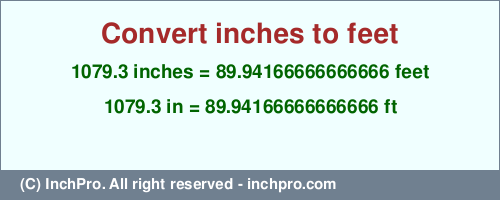 Convert inches to feet

1079.3 inches = 89.94166666666666 feet

1079.3 in = 89.94166666666666 ft

(C) InchPro. All right reserved - inchpro.com